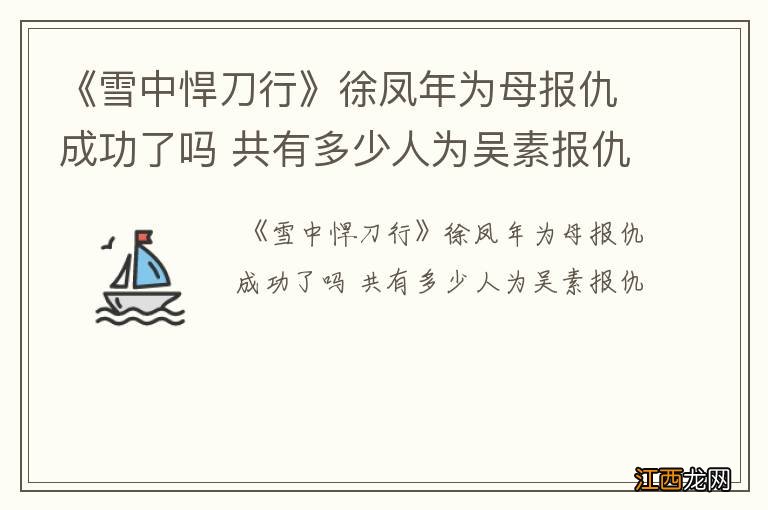 《雪中悍刀行》徐凤年为母报仇成功了吗 共有多少人为吴素报仇

《雪中悍刀行》徐凤年为母报仇成功了吗 共有多少人为吴素报仇

江西龙网